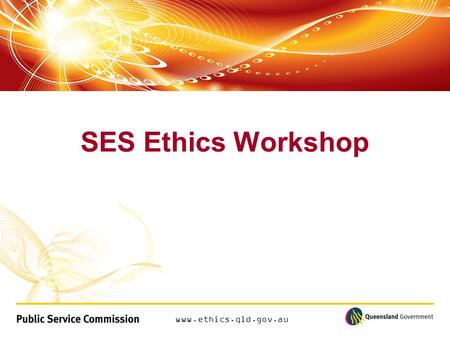 SES Ethics Workshop

Public Service Commission

www.ethics.qld.gov.au

Queensland Government